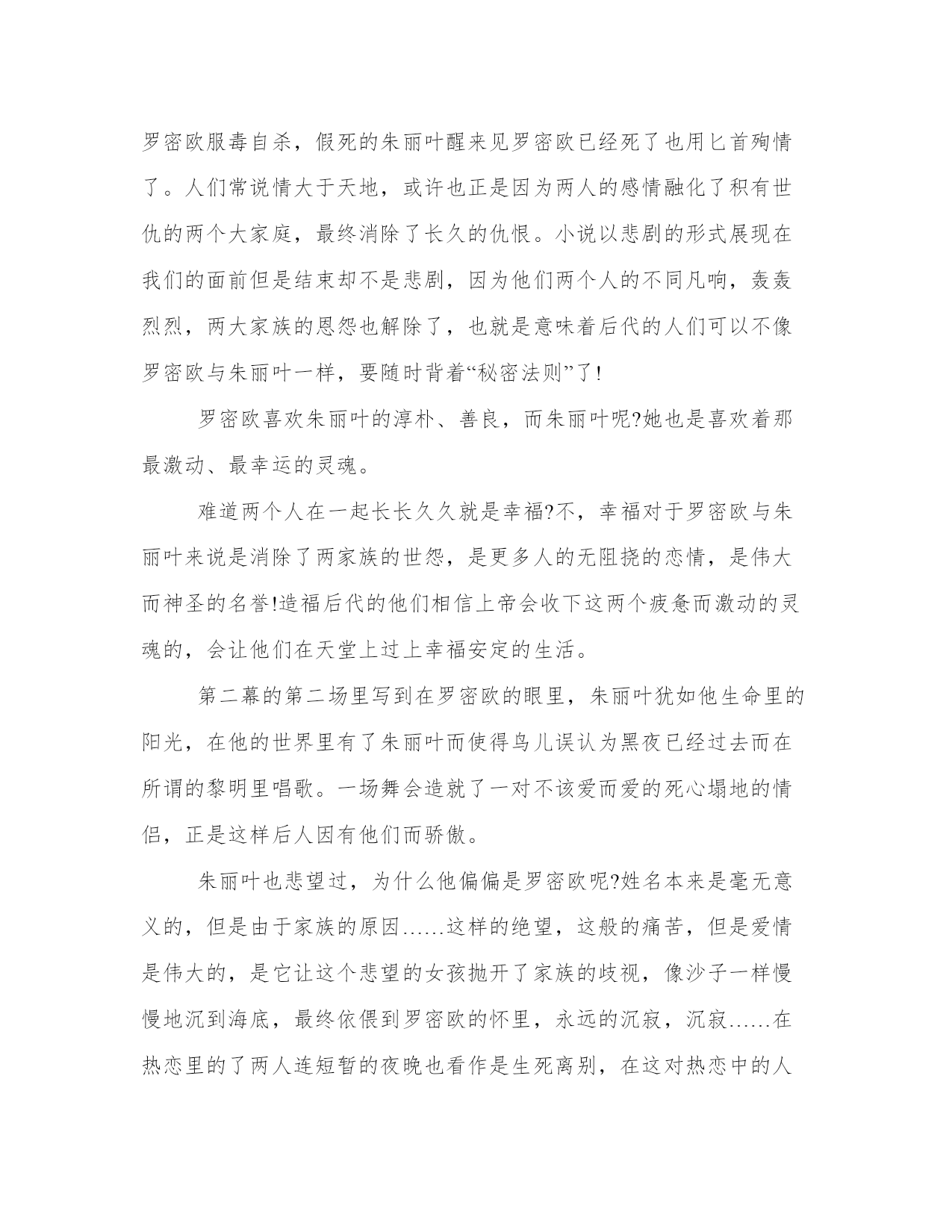 罗密欧服毒自杀，假死的朱丽叶醒来见罗密欧已经死了也用匕首殉情了。人们常说情大于天地，或许也正是因为两人的感情融化了积有世仇的两个大家庭，最终消除了长久的仇恨。小说以悲剧的形式展现在我们的面前但是结束却不是悲剧，因为他们两个人的不同凡响，轰轰烈烈，两大家族的恩怨也解除了，也就是意味着后代的人们可以不像罗密欧与朱丽叶一样，要随时背着“秘密法则”了!

罗密欧喜欢朱丽叶的淳朴、善良，而朱丽叶呢?她也是喜欢着那最激动、最幸运的灵魂。

难道两个人在一起长长久久就是幸福?不，幸福对于罗密欧与朱丽叶来说是消除了两家族的世怨，是更多人的无阻挠的恋情，是伟大而神圣的名誉!造福后代的他们相信上帝会收下这两个疲惫而激动的灵魂的，会让他们在天堂上过上幸福安定的生活。

第二幕的第二场里写到在罗密欧的眼里，朱丽叶犹如他生命里的阳光，在他的世界里有了朱丽叶而使得鸟儿误认为黑夜已经过去而在所谓的黎明里唱歌。一场舞会造就了一对不该爱而爱的死心塌地的情侣，正是这样后人因有他们而骄傲。

朱丽叶也悲望过，为什么他偏偏是罗密欧呢?姓名本来是毫无意义的，但是由于家族的原因……这样的绝望，这般的痛苦，但是爱情是伟大的，是它让这个悲望的女孩抛开了家族的歧视，像沙子一样慢慢地沉到海底，最终依偎到罗密欧的怀里，永远的沉寂，沉寂……在热恋里的了两人连短暂的夜晚也看作是生死离别，在这对热恋中的人